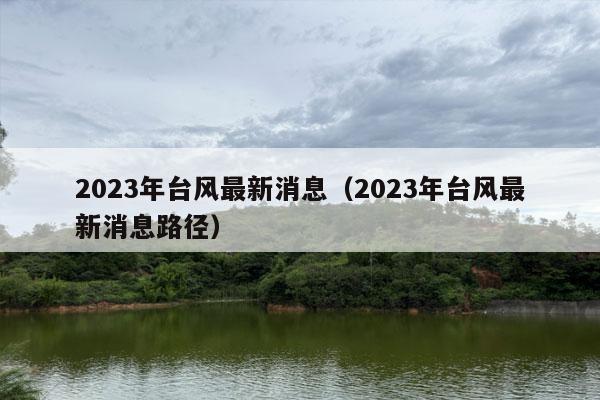 2023年台风最新消息（2023年台风最新消息路径）